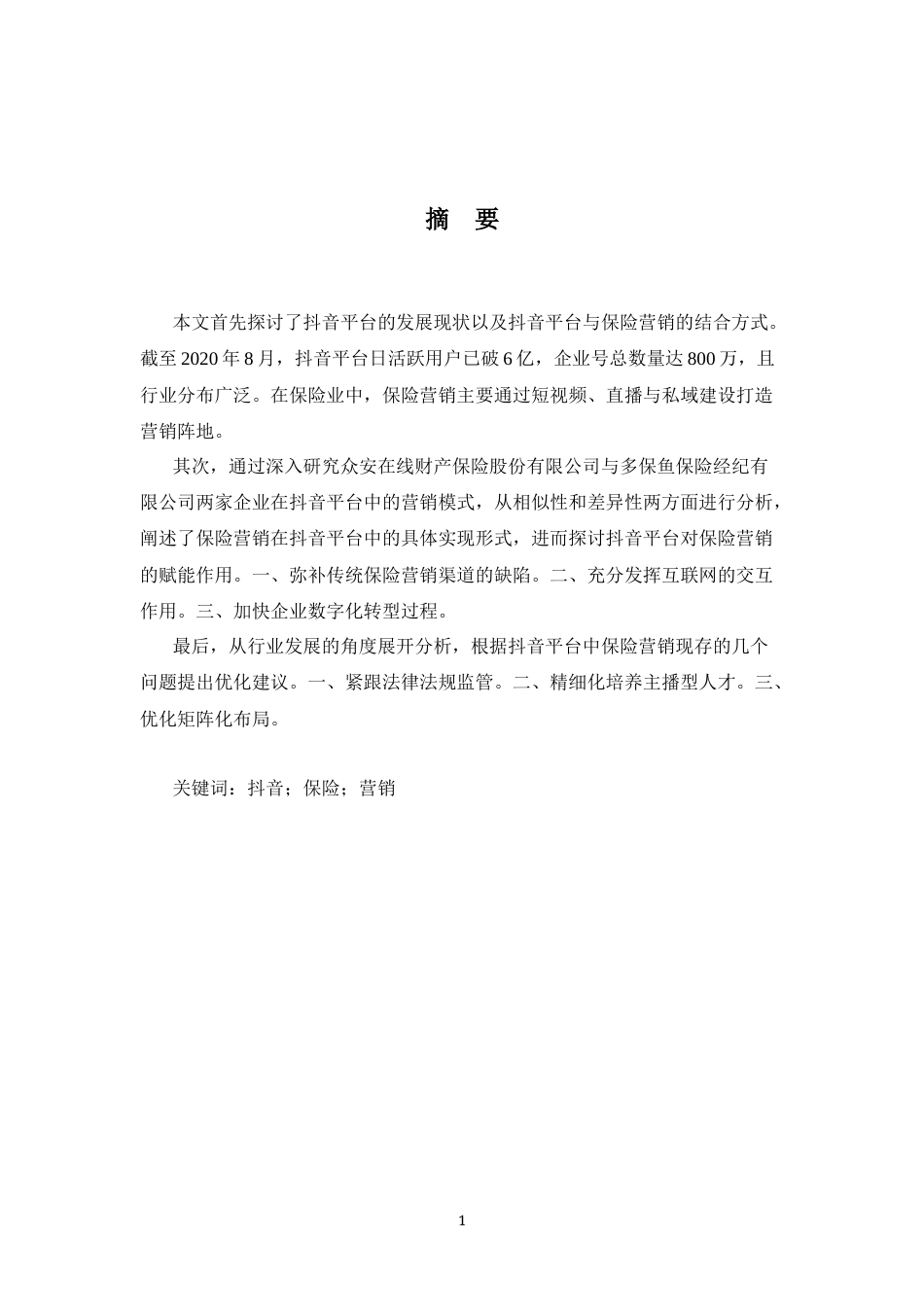 摘　要

本文首先探讨了抖音平台的发展现状以及抖音平台与保险营销的结合方式。截至 2020 年 8 月，抖音平台日活跃用户已破 6 亿，企业号总数量达 800 万，且行业分布广泛。在保险业中，保险营销主要通过短视频、直播与私域建设打造营销阵地。

其次，通过深入研究众安在线财产保险股份有限公司与多保鱼保险经纪有限公司两家企业在抖音平台中的营销模式，从相似性和差异性两方面进行分析，阐述了保险营销在抖音平台中的具体实现形式，进而探讨抖音平台对保险营销的赋能作用。一、弥补传统保险营销渠道的缺陷。二、充分发挥互联网的交互作用。三、加快企业数字化转型过程。

最后，从行业发展的角度展开分析，根据抖音平台中保险营销现存的几个问题提出优化建议。一、紧跟法律法规监管。二、精细化培养主播型人才。三、优化矩阵化布局。

关键词：抖音；保险；营销

1